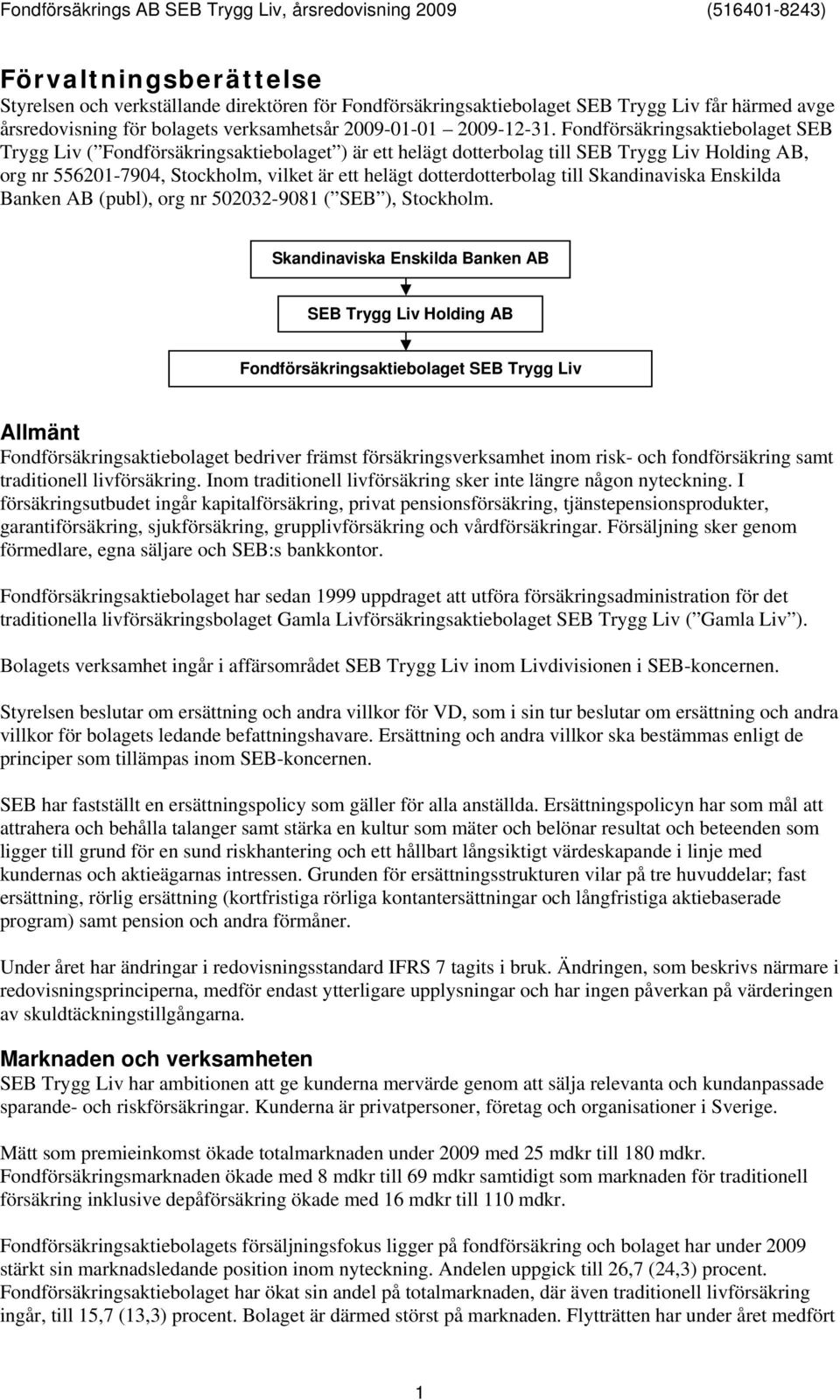 Fondförsäkrings AB SEB Trygg Liv, årsredovisning 2009 (516401-8243)

Förvaltningsberättelse
Styrelsen och verkställande direktören för Fondförsäkringsaktiebolaget SEB Trygg Liv får härmed avge årsredovisning för bolagets verksamhetsår 2009-01-01 2009-12-31. Fondförsäkringsaktiebolaget SEB Trygg Liv ( Fondförsäkringsaktiebolaget ) är ett helägt dotterbolag till SEB Trygg Liv Holding AB, org nr 556201-7904, Stockholm, vilket är ett helägt dotterdotterbolag till Skandinaviska Enskilda Banken AB (publ), org nr 502032-9081 ( SEB ), Stockholm.

Skandinaviska Enskilda Banken AB

SEB Trygg Liv Holding AB

Fondförsäkringsaktiebolaget SEB Trygg Liv

Allmänt
Fondförsäkringsaktiebolaget bedriver främst försäkringsverksamhet inom risk- och fondförsäkring samt traditionell livförsäkring. Inom traditionell livförsäkring sker inte längre någon nyteckning. I försäkringsutbudet ingår kapitalförsäkring, privat pensionsförsäkring, tjänstepensionsprodukter, garantiförsäkring, sjukförsäkring, grupplivförsäkring och vårdförsäkringar. Försäljning sker genom förmedlare, egna säljare och SEB:s bankkontor.

Fondförsäkringsaktiebolaget har sedan 1999 uppdraget att utföra försäkringsadministration för det traditionella livförsäkringsbolaget Gamla Livförsäkringsaktiebolaget SEB Trygg Liv ( Gamla Liv ).

Bolagets verksamhet ingår i affärsområdet SEB Trygg Liv inom Livdivisionen i SEB-koncernen.

Styrelsen beslutar om ersättning och andra villkor för VD, som i sin tur beslutar om ersättning och andra villkor för bolagets ledande befattningshavare. Ersättning och andra villkor ska bestämmas enligt de principer som tillämpas inom SEB-koncernen.

SEB har fastställt en ersättningspolicy som gäller för alla anställda. Ersättningspolicyn har som mål att attrahera och behålla talanger samt stärka en kultur som mäter och belönar resultat och beteenden som ligger till grund för en sund riskhantering och ett hållbart långsiktigt värdeskapande i linje med kundernas och aktieägarnas intressen. Grunden för ersättningsstrukturen vilar på tre huvuddelar; fast ersättning, rörlig ersättning (kortfristiga rörliga kontantersättningar och långfristiga aktiebaserade program) samt pension och andra förmåner.

Under året har ändringar i redovisningsstandard IFRS 7 tagits i bruk. Ändringen, som beskrivs närmare i redovisningsprinciperna, medför endast ytterligare upplysningar och har ingen påverkan på värderingen av skuldtäckningstillgångarna.

Marknaden och verksamheten
SEB Trygg Liv har ambitionen att ge kunderna mervärde genom att sälja relevanta och kundanpassade sparande- och riskförsäkringar. Kunderna är privatpersoner, företag och organisationer i Sverige.

Mätt som premieinkomst ökade totalmarknaden under 2009 med 25 mdkr till 180 mdkr. Fondförsäkringsmarknaden ökade med 8 mdkr till 69 mdkr samtidigt som marknaden för traditionell försäkring inklusive depåförsäkring ökade med 16 mdkr till 110 mdkr.

Fondförsäkringsaktiebolagets försäljningsfokus ligger på fondförsäkring och bolaget har under 2009 stärkt sin marknadsledande position inom nyteckning. Andelen uppgick till 26,7 (24,3) procent. Fondförsäkringsaktiebolaget har ökat sin andel på totalmarknaden, där även traditionell livförsäkring ingår, till 15,7 (13,3) procent. Bolaget är därmed störst på marknaden. Flytträtten har under året medfört

1